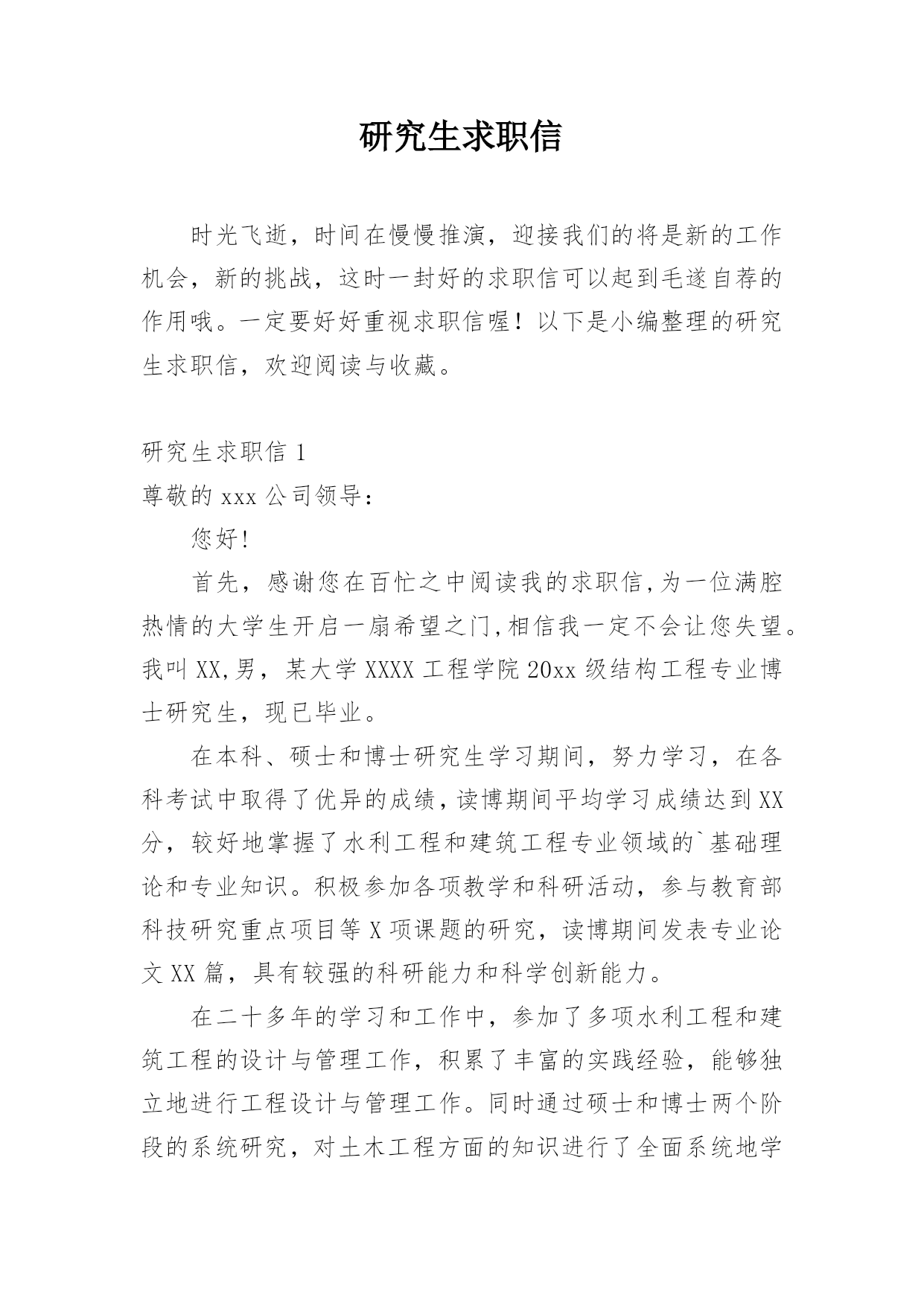 研究生求职信

时光飞逝，时间在慢慢推演，迎接我们的将是新的工作机会，新的挑战，这时一封好的求职信可以起到毛遂自荐的作用哦。一定要好好重视求职信喔！以下是小编整理的研究生求职信，欢迎阅读与收藏。

研究生求职信 1

尊敬的 xxx 公司领导：

您好!

首先，感谢您在百忙之中阅读我的求职信,为一位满腔热情的大学生开启一扇希望之门,相信我一定不会让您失望。我叫 XX,男，某大学 XXXX 工程学院 20xx 级结构工程专业博士研究生，现已毕业。

在本科、硕士和博士研究生学习期间，努力学习，在各科考试中取得了优异的成绩，读博期间平均学习成绩达到 XX 分，较好地掌握了水利工程和建筑工程专业领域的`基础理论和专业知识。积极参加各项教学和科研活动，参与教育部科技研究重点项目等 X 项课题的研究，读博期间发表专业论文 XX 篇，具有较强的科研能力和科学创新能力。

在二十多年的学习和工作中，参加了多项水利工程和建筑工程的设计与管理工作，积累了丰富的实践经验，能够独立地进行工程设计与管理工作。同时通过硕士和博士两个阶段的系统研究，对土木工程方面的知识进行了全面系统地学